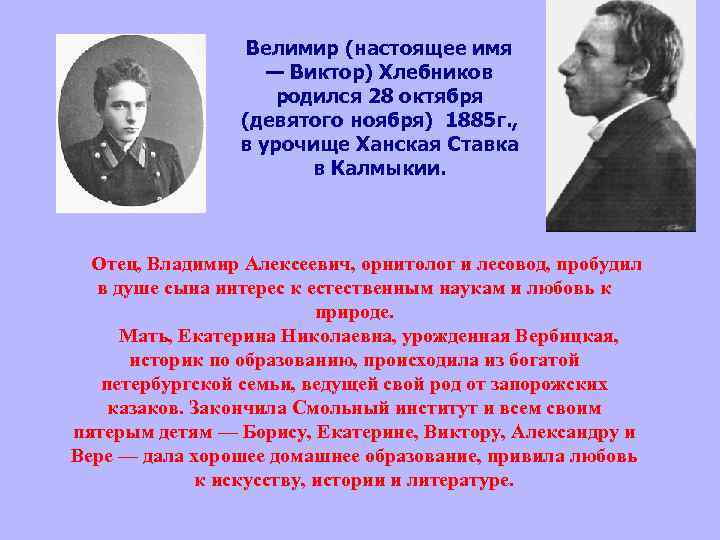 Велимир (настоящее имя — Виктор) Хлебников родился 28 октября (девятого ноября) 1885г., в урочище Ханская Ставка в Калмыкии.

Отец, Владимир Алексеевич, орнитолог и лесовод, пробудил в душе сына интерес к естественным наукам и любовь к природе.

Мать, Екатерина Николаевна, урожденная Вербицкая, историк по образованию, происходила из богатой петербургской семьи, ведущей свой род от запорожских казаков. Закончила Смольный институт и всем своим пятерым детям — Борису, Екатерине, Виктору, Александру и Вере — дала хорошее домашнее образование, привила любовь к искусству, истории и литературе.